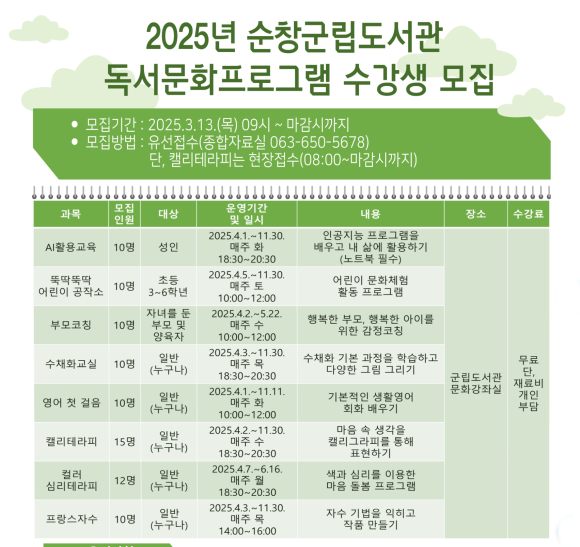 2025년 순창군립도서관
독서문화프로그램 수강생 모집

• 모집기간 : 2025.3.13.(목) 09시 ~ 마감시까지
• 모집방법 : 유선접수(종합자료실 063-650-5678)
단, 캘리테라피는 현장접수(08:00~마감시까지)

| 과목 | 모집 인원 | 대상 | 운영기간 및 일시 | 내용 | 장소 | 수강료 |
|---|---|---|---|---|---|---|
| AI활용교육 | 10명 | 성인 | 2025.4.1.~11.30. 매주 화 18:30~20:30 | 인공지능 프로그램을 배우고 내 삶에 활용하기 (노트북 필수) | 군립도서관 문화강좌실 | 무료 단, 재료비 개인 부담 |
| 뚝딱뚝딱 어린이 공작소 | 10명 | 초등 3~6학년 | 2025.4.5.~11.30. 매주 토 10:00~12:00 | 어린이 문화체험 활동 프로그램 | | |
| 부모코칭 | 10명 | 자녀를 둔 부모 및 양육자 | 2025.4.2.~5.22. 매주 수 10:00~12:00 | 행복한 부모, 행복한 아이를 위한 감정코칭 | | |
| 수채화교실 | 10명 | 일반 (누구나) | 2025.4.3.~11.30. 매주 목 18:30~20:30 | 수채화 기본 과정을 학습하고 다양한 그림 그리기 | | |
| 영어 첫 걸음 | 10명 | 일반 (누구나) | 2025.4.1.~11.11. 매주 화 10:00~12:00 | 기본적인 생활영어 회화 배우기 | | |
| 캘리테라피 | 15명 | 일반 (누구나) | 2025.4.2.~11.30. 매주 수 18:30~20:30 | 마음 속 생각을 캘리그라피를 통해 표현하기 | | |
| 컬러 심리테라피 | 12명 | 일반 (누구나) | 2025.4.7.~6.16. 매주 월 18:30~20:30 | 색과 심리를 이용한 마음 돌봄 프로그램 | | |
| 프랑스자수 | 10명 | 일반 (누구나) | 2025.4.3.~11.30. 매주 목 14:00~16:00 | 자수 기법을 익히고 작품 만들기 | | |